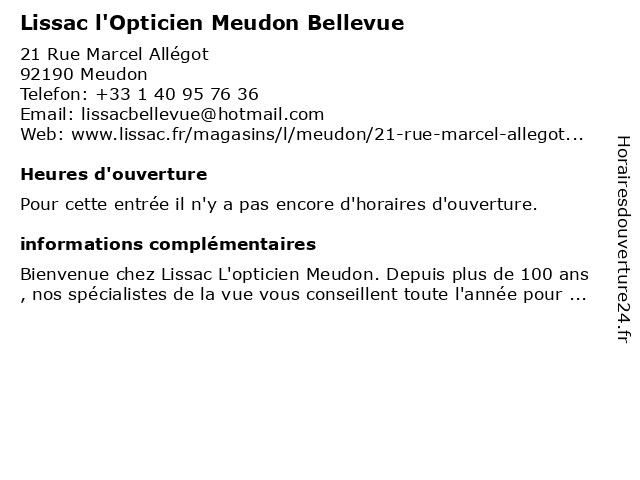 Lissac l'Opticien Meudon Bellevue

21 Rue Marcel Allégot
92190 Meudon
Telefon: +33 1 40 95 76 36
Email: lissacbellevue@hotmail.com
Web: www.lissac.fr/magasins/l/meudon/21-rue-marcel-allegot...

Heures d'ouverture

Pour cette entrée il n'y a pas encore d'horaires d'ouverture.

informations complémentaires

Bienvenue chez Lissac L'opticien Meudon. Depuis plus de 100 ans , nos spécialistes de la vue vous conseillent toute l'année pour ...

Horairesdouverture24.fr